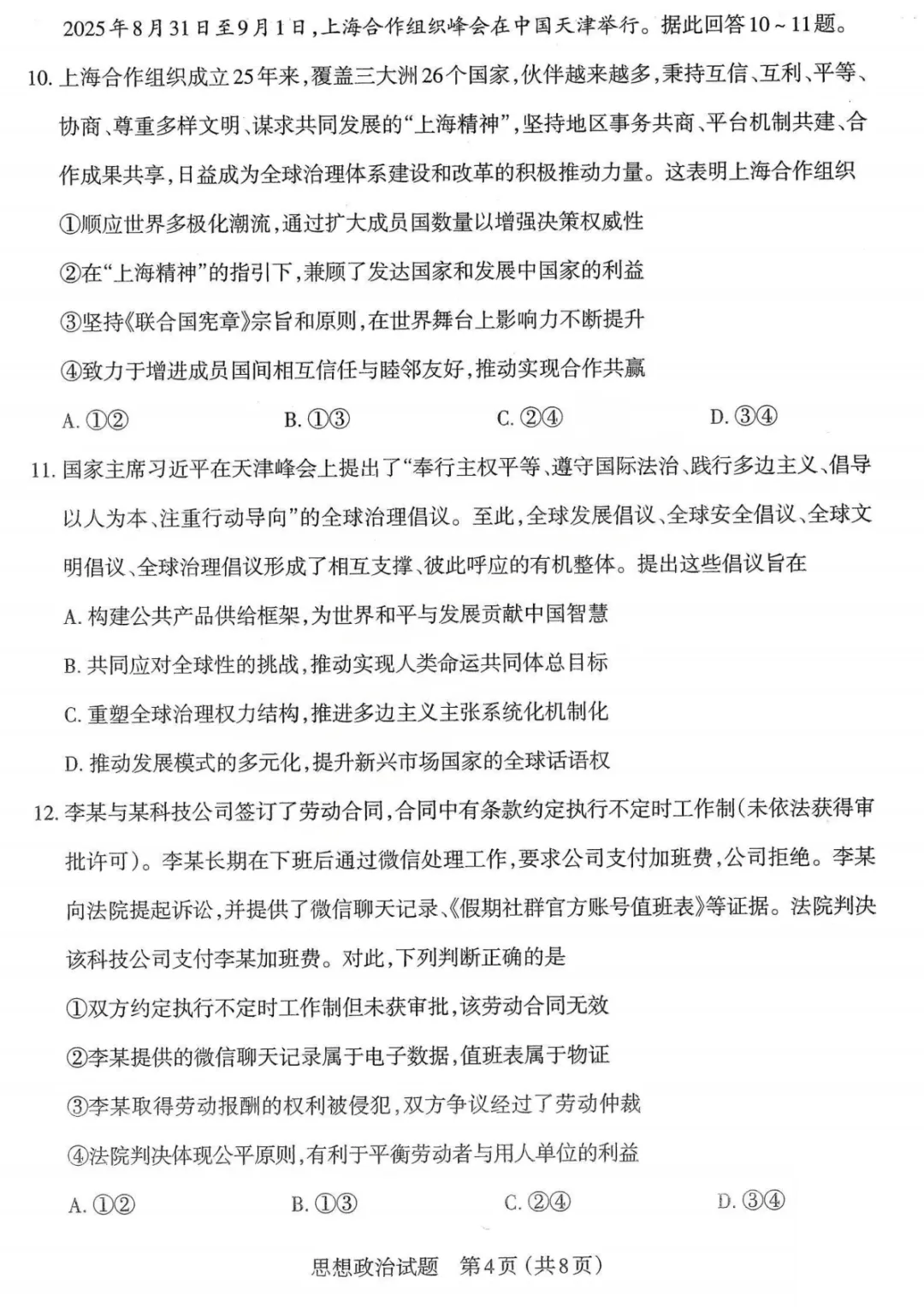 2025年8月31日至9月1日,上海合作组织峰会在中国天津举行。据此回答10~11题。

10.上海合作组织成立25年来,覆盖三大洲26个国家,伙伴越来越多,秉持互信、互利、平等、协商、尊重多样文明、谋求共同发展的“上海精神”,坚持地区事务共商、平台机制共建、合作成果共享,日益成为全球治理体系建设和改革的积极推动力量。这表明上海合作组织

①顺应世界多极化潮流,通过扩大成员国数量以增强决策权威性

②在“上海精神”的指引下,兼顾了发达国家和发展中国家的利益

③坚持《联合国宪章》宗旨和原则,在世界舞台上影响力不断提升

④致力于增进成员国间相互信任与睦邻友好,推动实现合作共赢

A.①② B.①③ C.②④ D.③④

11.国家主席习近平在天津峰会上提出了“奉行主权平等、遵守国际法治、践行多边主义、倡导以人为本、注重行动导向”的全球治理倡议。至此,全球发展倡议、全球安全倡议、全球文明倡议、全球治理倡议形成了相互支撑、彼此呼应的有机整体。提出这些倡议旨在

A.构建公共产品供给框架,为世界和平与发展贡献中国智慧

B.共同应对全球性的挑战,推动实现人类命运共同体总目标

C.重塑全球治理权力结构,推进多边主义主张系统化机制化

D.推动发展模式的多元化,提升新兴市场国家的全球话语权

12.李某与某科技公司签订了劳动合同,合同中有条款约定执行不定时工作制(未依法获得审批许可)。李某长期在下班后通过微信处理工作,要求公司支付加班费,公司拒绝。李某向法院提起诉讼,并提供了微信聊天记录、《假期社群官方账号值班表》等证据。法院判决该科技公司支付李某加班费。对此,下列判断正确的是

①双方约定执行不定时工作制但未获审批,该劳动合同无效

②李某提供的微信聊天记录属于电子数据,值班表属于物证

③李某取得劳动报酬的权利被侵犯,双方争议经过了劳动仲裁

④法院判决体现公平原则,有利于平衡劳动者与用人单位的利益

A.①② B.①③ C.②④ D.③④

思想政治试题 第4页(共8页)